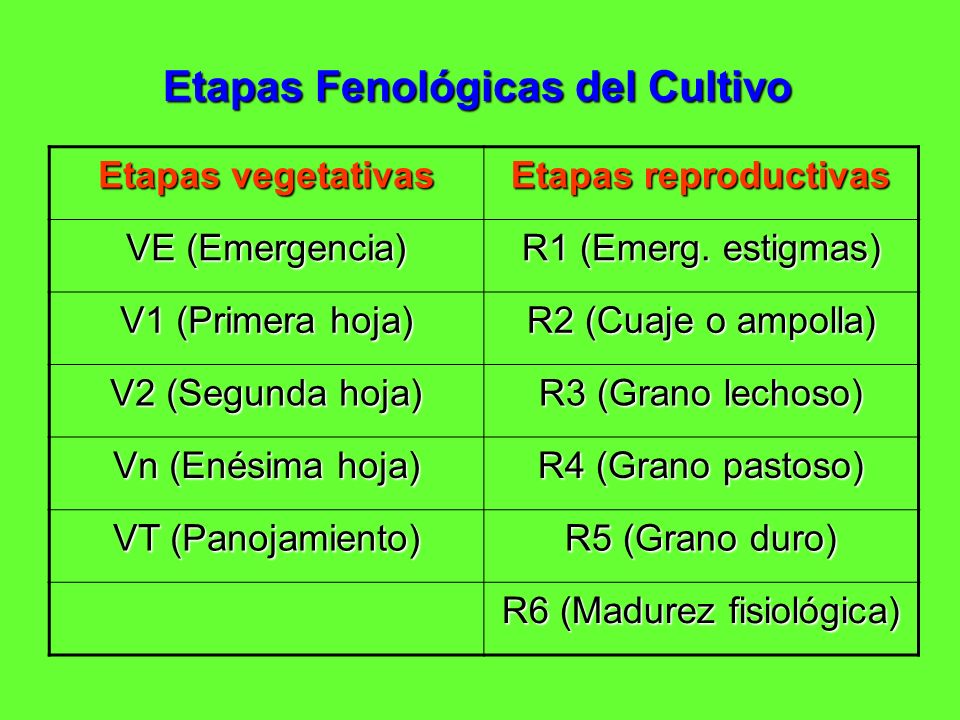 Etapas Fenológicas del Cultivo

| Etapas vegetativas | Etapas reproductivas |
|---|---|
| VE (Emergencia) | R1 (Emerg. estigmas) |
| V1 (Primera hoja) | R2 (Cuaje o ampolla) |
| V2 (Segunda hoja) | R3 (Grano lechoso) |
| Vn (Enésima hoja) | R4 (Grano pastoso) |
| VT (Panojamiento) | R5 (Grano duro) |
| | R6 (Madurez fisiológica) |